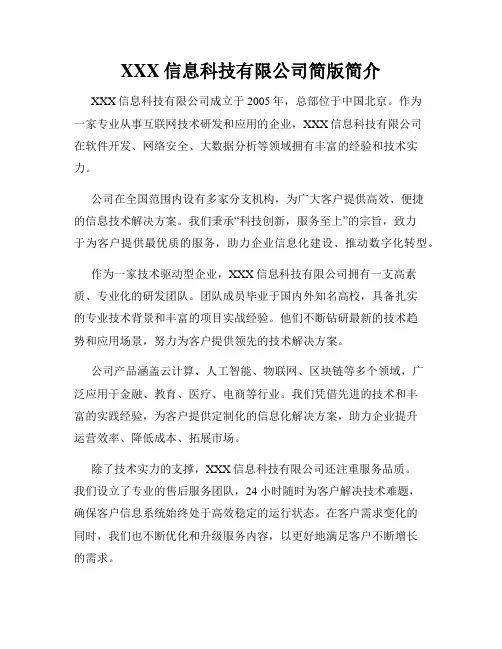 XXX 信息科技有限公司简版简介

XXX 信息科技有限公司成立于 2005 年，总部位于中国北京。作为一家专业从事互联网技术研发和应用的企业，XXX 信息科技有限公司在软件开发、网络安全、大数据分析等领域拥有丰富的经验和技术实力。

公司在全国范围内设有多家分支机构，为广大客户提供高效、便捷的信息技术解决方案。我们秉承“科技创新，服务至上”的宗旨，致力于为客户提供最优质的服务，助力企业信息化建设、推动数字化转型。

作为一家技术驱动型企业，XXX 信息科技有限公司拥有一支高素质、专业化的研发团队。团队成员毕业于国内外知名高校，具备扎实的专业技术背景和丰富的项目实战经验。他们不断钻研最新的技术趋势和应用场景，努力为客户提供领先的技术解决方案。

公司产品涵盖云计算、人工智能、物联网、区块链等多个领域，广泛应用于金融、教育、医疗、电商等行业。我们凭借先进的技术和丰富的实践经验，为客户提供定制化的信息化解决方案，助力企业提升运营效率、降低成本、拓展市场。

除了技术实力的支撑，XXX 信息科技有限公司还注重服务品质。我们设立了专业的售后服务团队，24 小时随时为客户解决技术难题，确保客户信息系统始终处于高效稳定的运行状态。在客户需求变化的同时，我们也不断优化和升级服务内容，以更好地满足客户不断增长的需求。